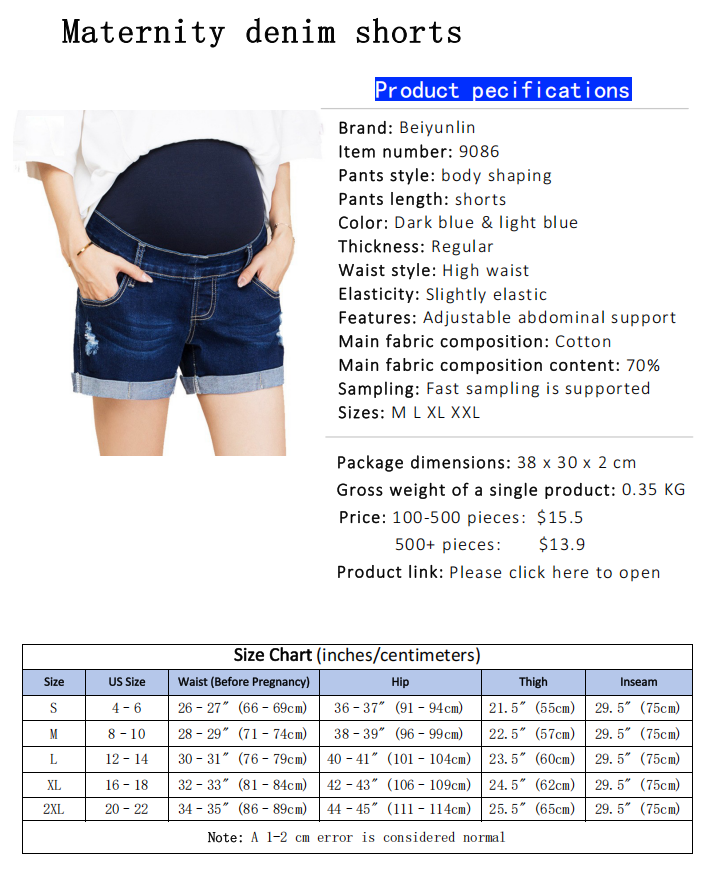 Maternity denim shorts

Product pecifications

Brand: Beiyunlin
Item number: 9086
Pants style: body shaping
Pants length: shorts
Color: Dark blue & light blue
Thickness: Regular
Waist style: High waist
Elasticity: Slightly elastic
Features: Adjustable abdominal support
Main fabric composition: Cotton
Main fabric composition content: 70%
Sampling: Fast sampling is supported
Sizes: M L XL XXL

Package dimensions: 38 x 30 x 2 cm
Gross weight of a single product: 0.35 KG
Price: 100-500 pieces: $15.5
500+ pieces: $13.9
Product link: Please click here to open

Size Chart (inches/centimeters)

| Size | US Size | Waist (Before Pregnancy) | Hip | Thigh | Inseam |
|---|---|---|---|---|---|
| S | 4 - 6 | 26 - 27″ (66 - 69cm) | 36 - 37″ (91 - 94cm) | 21.5″ (55cm) | 29.5″ (75cm) |
| M | 8 - 10 | 28 - 29″ (71 - 74cm) | 38 - 39″ (96 - 99cm) | 22.5″ (57cm) | 29.5″ (75cm) |
| L | 12 - 14 | 30 - 31″ (76 - 79cm) | 40 - 41″ (101 - 104cm) | 23.5″ (60cm) | 29.5″ (75cm) |
| XL | 16 - 18 | 32 - 33″ (81 - 84cm) | 42 - 43″ (106 - 109cm) | 24.5″ (62cm) | 29.5″ (75cm) |
| 2XL | 20 - 22 | 34 - 35″ (86 - 89cm) | 44 - 45″ (111 - 114cm) | 25.5″ (65cm) | 29.5″ (75cm) |

Note: A 1-2 cm error is considered normal